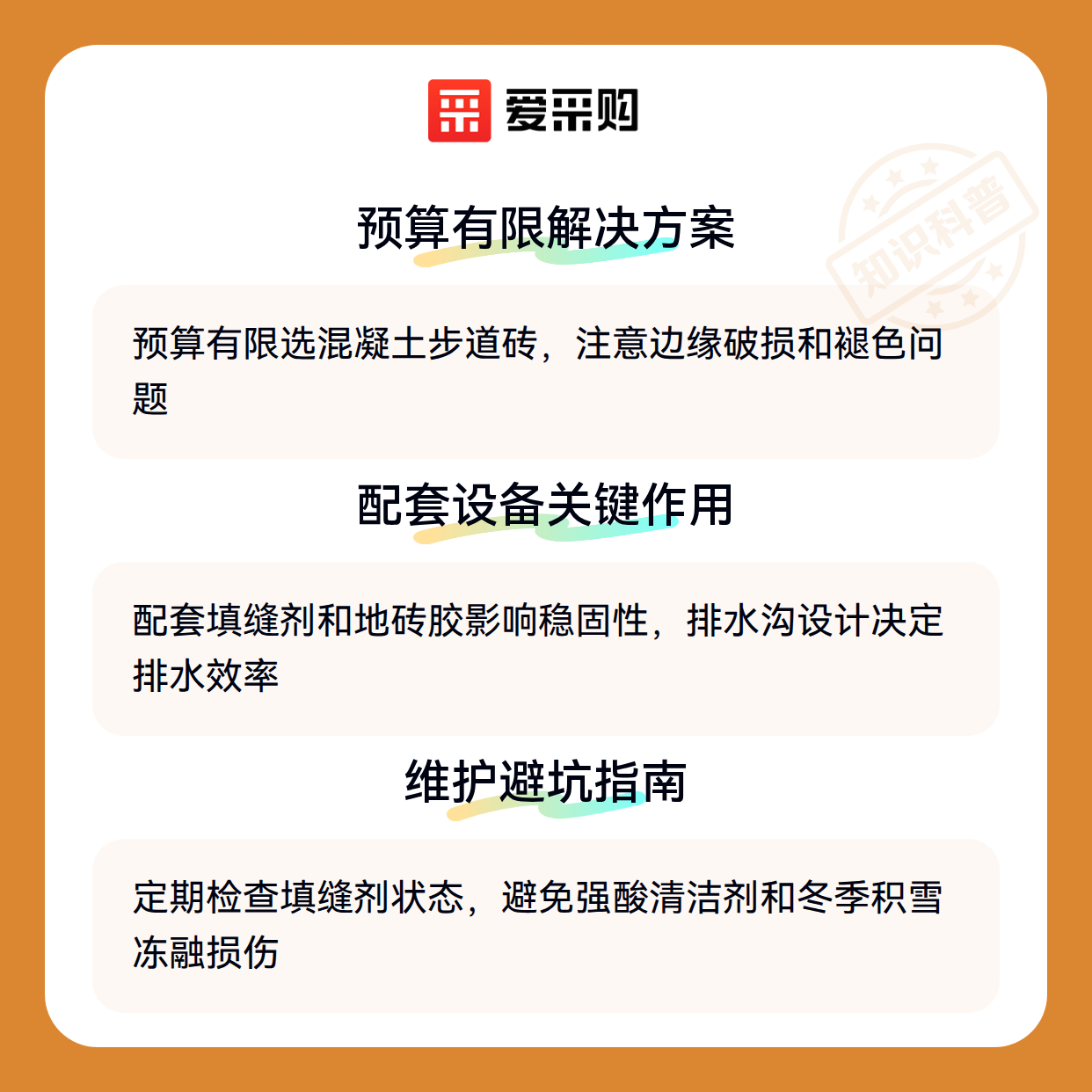 爱采购

预算有限解决方案

预算有限选混凝土步道砖，注意边缘破损和褪色问题

配套设备关键作用

配套填缝剂和地砖胶影响稳固性，排水沟设计决定排水效率

维护避坑指南

定期检查填缝剂状态，避免强酸清洁剂和冬季积雪冻融损伤

知识科普